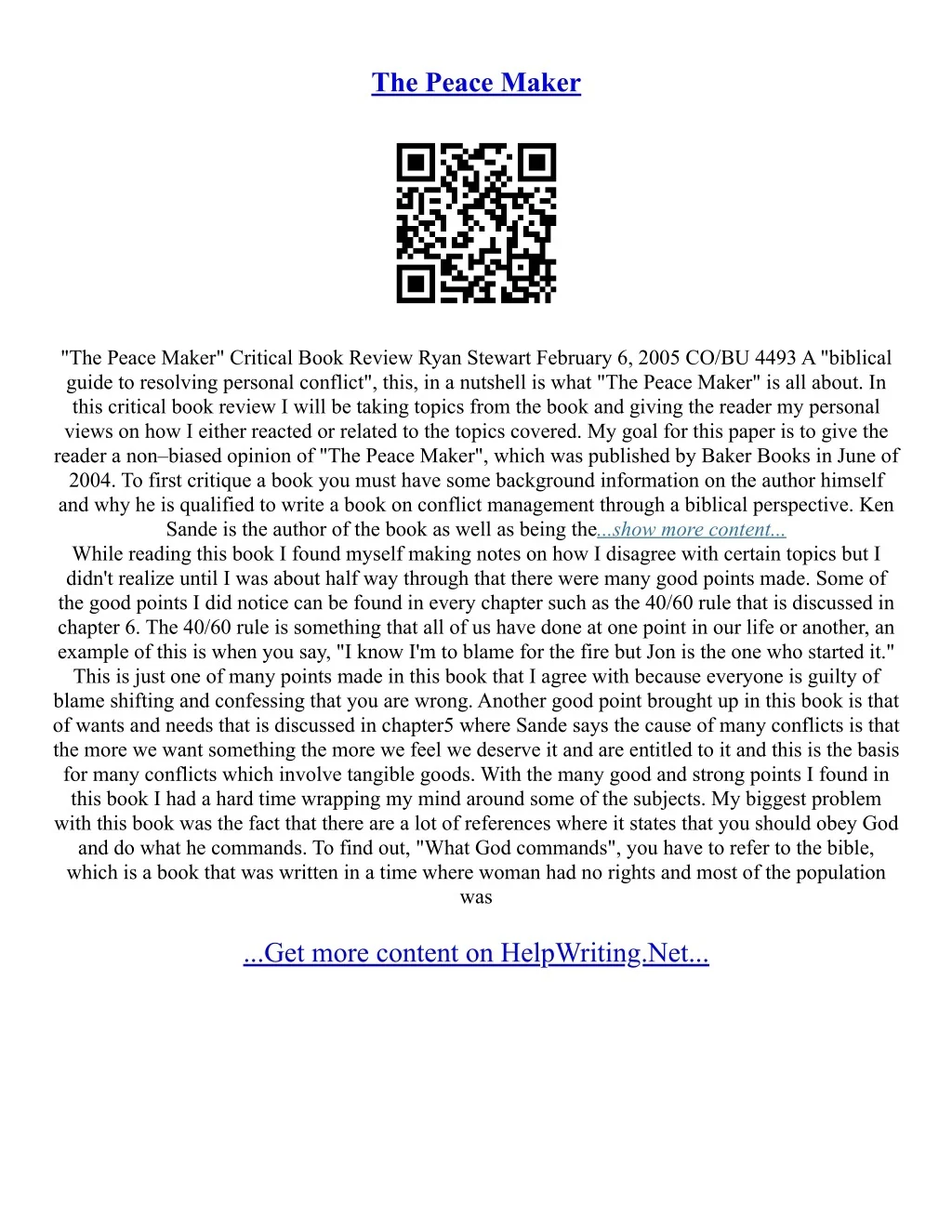 The Peace Maker

"The Peace Maker" Critical Book Review Ryan Stewart February 6, 2005 CO/BU 4493 A "biblical guide to resolving personal conflict", this, in a nutshell is what "The Peace Maker" is all about. In this critical book review I will be taking topics from the book and giving the reader my personal views on how I either reacted or related to the topics covered. My goal for this paper is to give the reader a non–biased opinion of "The Peace Maker", which was published by Baker Books in June of 2004. To first critique a book you must have some background information on the author himself and why he is qualified to write a book on conflict management through a biblical perspective. Ken Sande is the author of the book as well as being the...show more content...

While reading this book I found myself making notes on how I disagree with certain topics but I didn't realize until I was about half way through that there were many good points made. Some of the good points I did notice can be found in every chapter such as the 40/60 rule that is discussed in chapter 6. The 40/60 rule is something that all of us have done at one point in our life or another, an example of this is when you say, "I know I'm to blame for the fire but Jon is the one who started it." This is just one of many points made in this book that I agree with because everyone is guilty of blame shifting and confessing that you are wrong. Another good point brought up in this book is that of wants and needs that is discussed in chapter5 where Sande says the cause of many conflicts is that the more we want something the more we feel we deserve it and are entitled to it and this is the basis for many conflicts which involve tangible goods. With the many good and strong points I found in this book I had a hard time wrapping my mind around some of the subjects. My biggest problem with this book was the fact that there are a lot of references where it states that you should obey God and do what he commands. To find out, "What God commands", you have to refer to the bible, which is a book that was written in a time where woman had no rights and most of the population was

...Get more content on HelpWriting.Net...